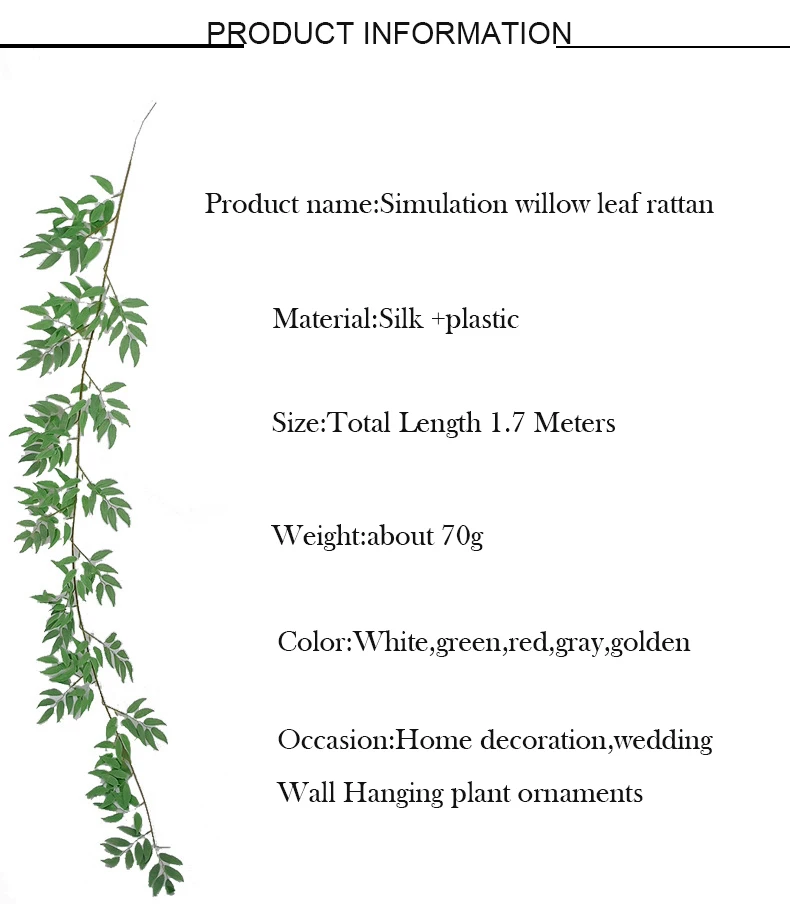 PRODUCT INFORMATION

Product name:Simulation willow leaf rattan

Material:Silk +plastic

Size:Total Length 1.7 Meters

Weight:about 70g

Color:White,green,red,gray,golden

Occasion:Home decoration,wedding
Wall Hanging plant ornaments